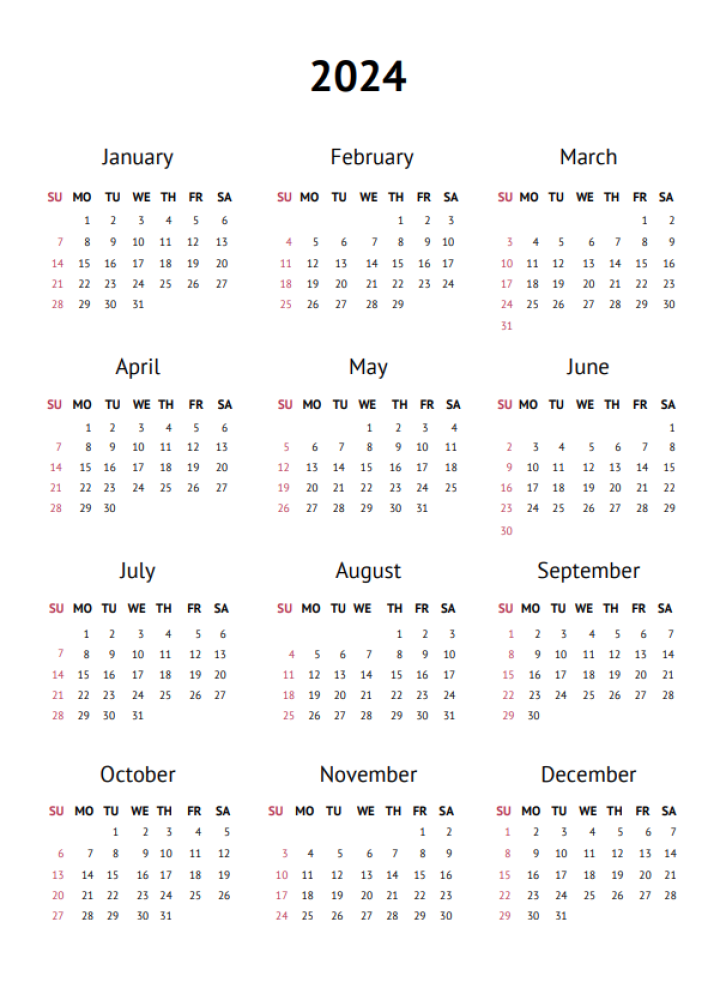 2024

January

| SU | MO | TU | WE | TH | FR | SA |
|---|---|---|---|---|---|---|
| | 1 | 2 | 3 | 4 | 5 | 6 |
| 7 | 8 | 9 | 10 | 11 | 12 | 13 |
| 14 | 15 | 16 | 17 | 18 | 19 | 20 |
| 21 | 22 | 23 | 24 | 25 | 26 | 27 |
| 28 | 29 | 30 | 31 | | | |

February

| SU | MO | TU | WE | TH | FR | SA |
|---|---|---|---|---|---|---|
| | | | | 1 | 2 | 3 |
| 4 | 5 | 6 | 7 | 8 | 9 | 10 |
| 11 | 12 | 13 | 14 | 15 | 16 | 17 |
| 18 | 19 | 20 | 21 | 22 | 23 | 24 |
| 25 | 26 | 27 | 28 | 29 | | |

March

| SU | MO | TU | WE | TH | FR | SA |
|---|---|---|---|---|---|---|
| | | | | | 1 | 2 |
| 3 | 4 | 5 | 6 | 7 | 8 | 9 |
| 10 | 11 | 12 | 13 | 14 | 15 | 16 |
| 17 | 18 | 19 | 20 | 21 | 22 | 23 |
| 24 | 25 | 26 | 27 | 28 | 29 | 30 |
| 31 | | | | | | |

April

| SU | MO | TU | WE | TH | FR | SA |
|---|---|---|---|---|---|---|
| | 1 | 2 | 3 | 4 | 5 | 6 |
| 7 | 8 | 9 | 10 | 11 | 12 | 13 |
| 14 | 15 | 16 | 17 | 18 | 19 | 20 |
| 21 | 22 | 23 | 24 | 25 | 26 | 27 |
| 28 | 29 | 30 | | | | |

May

| SU | MO | TU | WE | TH | FR | SA |
|---|---|---|---|---|---|---|
| | | | 1 | 2 | 3 | 4 |
| 5 | 6 | 7 | 8 | 9 | 10 | 11 |
| 12 | 13 | 14 | 15 | 16 | 17 | 18 |
| 19 | 20 | 21 | 22 | 23 | 24 | 25 |
| 26 | 27 | 28 | 29 | 30 | 31 | |

June

| SU | MO | TU | WE | TH | FR | SA |
|---|---|---|---|---|---|---|
| | | | | | | 1 |
| 2 | 3 | 4 | 5 | 6 | 7 | 8 |
| 9 | 10 | 11 | 12 | 13 | 14 | 15 |
| 16 | 17 | 18 | 19 | 20 | 21 | 22 |
| 23 | 24 | 25 | 26 | 27 | 28 | 29 |
| 30 | | | | | | |

July

| SU | MO | TU | WE | TH | FR | SA |
|---|---|---|---|---|---|---|
| | 1 | 2 | 3 | 4 | 5 | 6 |
| 7 | 8 | 9 | 10 | 11 | 12 | 13 |
| 14 | 15 | 16 | 17 | 18 | 19 | 20 |
| 21 | 22 | 23 | 24 | 25 | 26 | 27 |
| 28 | 29 | 30 | 31 | | | |

August

| SU | MO | TU | WE | TH | FR | SA |
|---|---|---|---|---|---|---|
| | | | | 1 | 2 | 3 |
| 4 | 5 | 6 | 7 | 8 | 9 | 10 |
| 11 | 12 | 13 | 14 | 15 | 16 | 17 |
| 18 | 19 | 20 | 21 | 22 | 23 | 24 |
| 25 | 26 | 27 | 28 | 29 | 30 | 31 |

September

| SU | MO | TU | WE | TH | FR | SA |
|---|---|---|---|---|---|---|
| 1 | 2 | 3 | 4 | 5 | 6 | 7 |
| 8 | 9 | 10 | 11 | 12 | 13 | 14 |
| 15 | 16 | 17 | 18 | 19 | 20 | 21 |
| 22 | 23 | 24 | 25 | 26 | 27 | 28 |
| 29 | 30 | | | | | |

October

| SU | MO | TU | WE | TH | FR | SA |
|---|---|---|---|---|---|---|
| | | 1 | 2 | 3 | 4 | 5 |
| 6 | 7 | 8 | 9 | 10 | 11 | 12 |
| 13 | 14 | 15 | 16 | 17 | 18 | 19 |
| 20 | 21 | 22 | 23 | 24 | 25 | 26 |
| 27 | 28 | 29 | 30 | 31 | | |

November

| SU | MO | TU | WE | TH | FR | SA |
|---|---|---|---|---|---|---|
| | | | | | 1 | 2 |
| 3 | 4 | 5 | 6 | 7 | 8 | 9 |
| 10 | 11 | 12 | 13 | 14 | 15 | 16 |
| 17 | 18 | 19 | 20 | 21 | 22 | 23 |
| 24 | 25 | 26 | 27 | 28 | 29 | 30 |

December

| SU | MO | TU | WE | TH | FR | SA |
|---|---|---|---|---|---|---|
| 1 | 2 | 3 | 4 | 5 | 6 | 7 |
| 8 | 9 | 10 | 11 | 12 | 13 | 14 |
| 15 | 16 | 17 | 18 | 19 | 20 | 21 |
| 22 | 23 | 24 | 25 | 26 | 27 | 28 |
| 29 | 30 | 31 | | | | |